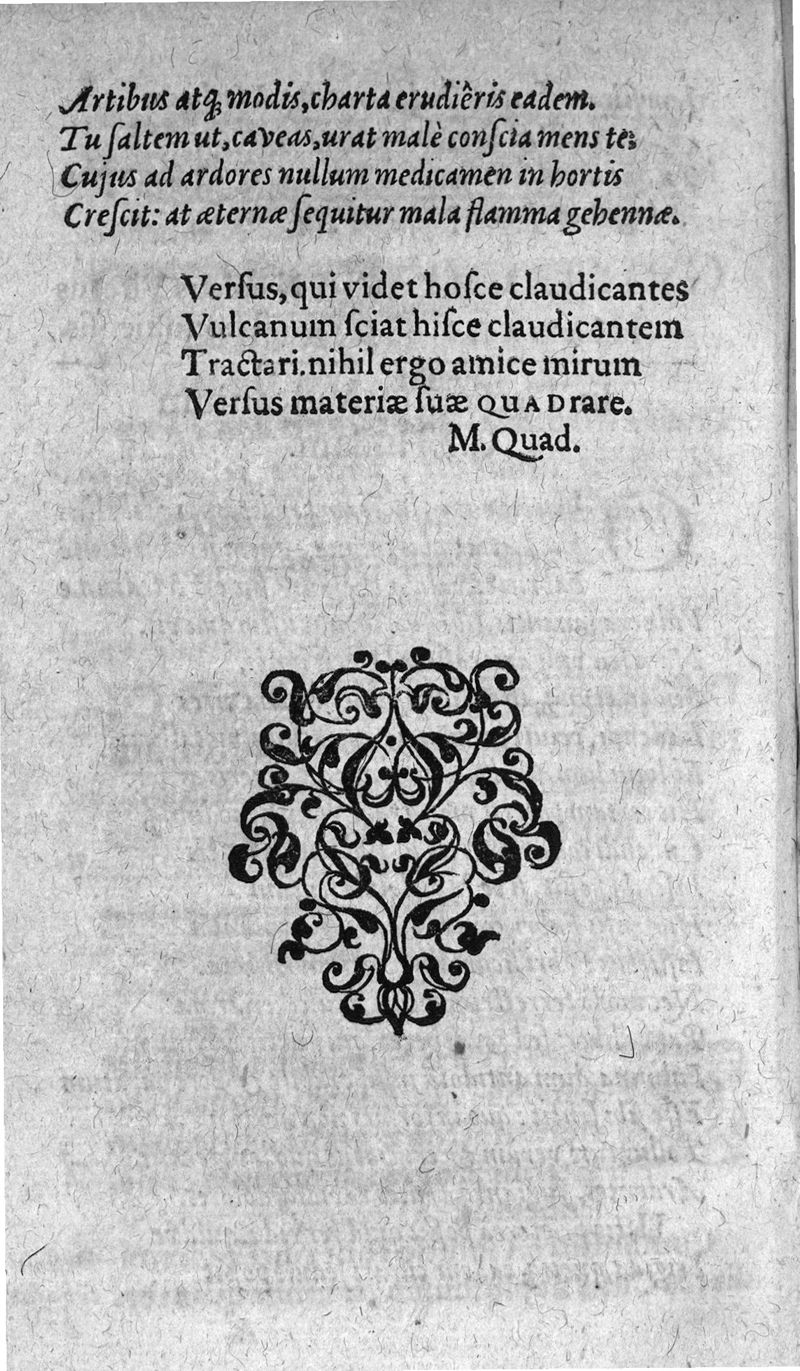 Artibus atq; modis, charta erudiêris eadem.
Tu ſaltem ut, caveas, urat malè conſcia mens te:
Cujus ad ardores nullum medicamen in hortis
Creſcit: at æternæ ſequitur mala flamma gehennæ.

Verſus, qui videt hoſce claudicantes
Vulcanum ſciat hiſce claudicantem
Tractari. nihil ergo amice mirum
Verſus materiæ ſuæ QUADrare.
M. Quad.